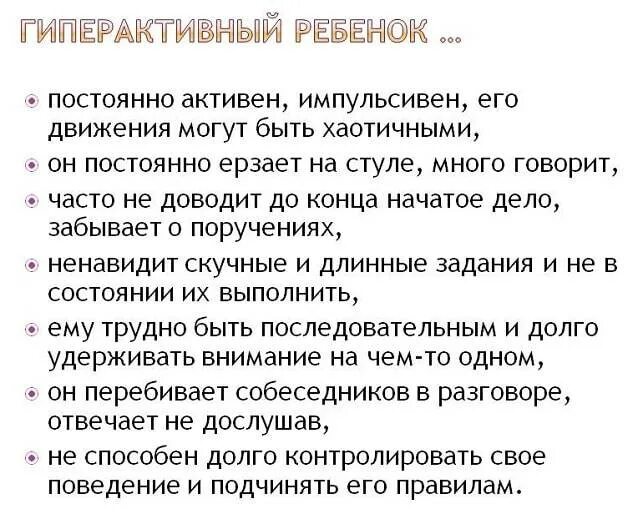 ГИПЕРАКТИВНЫЙ РЕБЕНОК …

- постоянно активен, импульсивен, его движения могут быть хаотичными,
- он постоянно ерзает на стуле, много говорит,
- часто не доводит до конца начатое дело, забывает о поручениях,
- ненавидит скучные и длинные задания и не в состоянии их выполнить,
- ему трудно быть последовательным и долго удерживать внимание на чем-то одном,
- он перебивает собеседников в разговоре, отвечает не дослушав,
- не способен долго контролировать свое поведение и подчинять его правилам.